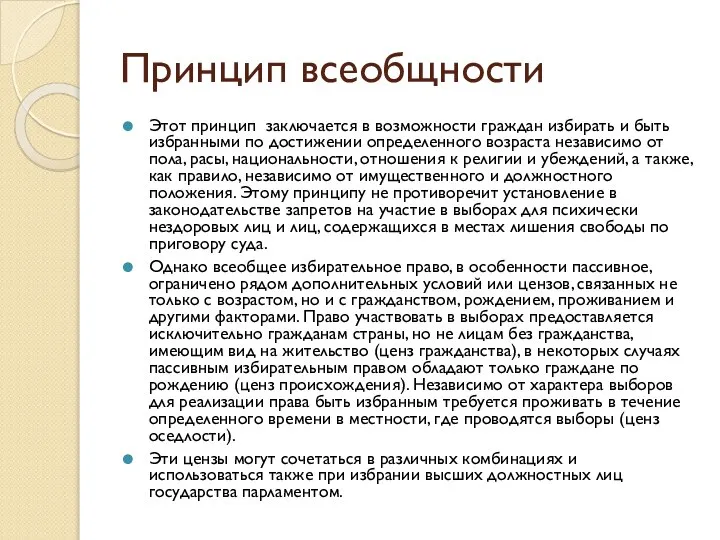 Принцип всеобщности

Этот принцип заключается в возможности граждан избирать и быть избранными по достижении определенного возраста независимо от пола, расы, национальности, отношения к религии и убеждений, а также, как правило, независимо от имущественного и должностного положения. Этому принципу не противоречит установление в законодательстве запретов на участие в выборах для психически нездоровых лиц и лиц, содержащихся в местах лишения свободы по приговору суда.

Однако всеобщее избирательное право, в особенности пассивное, ограничено рядом дополнительных условий или цензов, связанных не только с возрастом, но и с гражданством, рождением, проживанием и другими факторами. Право участвовать в выборах предоставляется исключительно гражданам страны, но не лицам без гражданства, имеющим вид на жительство (ценз гражданства), в некоторых случаях пассивным избирательным правом обладают только граждане по рождению (ценз происхождения). Независимо от характера выборов для реализации права быть избранным требуется проживать в течение определенного времени в местности, где проводятся выборы (ценз оседлости).

Эти цензы могут сочетаться в различных комбинациях и использоваться также при избрании высших должностных лиц государства парламентом.